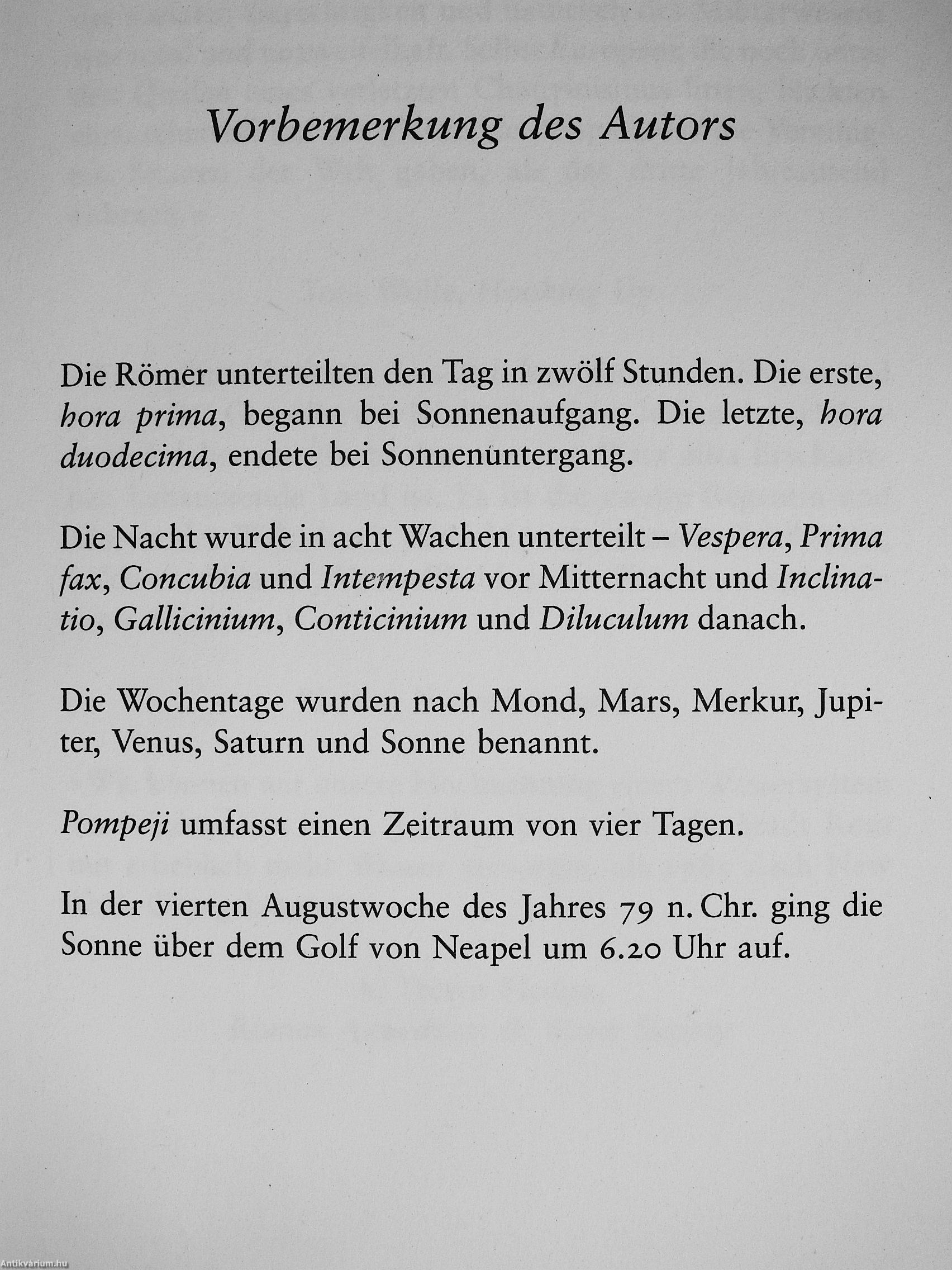 Vorbemerkung des Autors

Die Römer unterteilten den Tag in zwölf Stunden. Die erste, hora prima, begann bei Sonnenaufgang. Die letzte, hora duodecima, endete bei Sonnenuntergang.

Die Nacht wurde in acht Wachen unterteilt – Vespera, Prima fax, Concubia und Intempesta vor Mitternacht und Inclinatio, Gallicinium, Conticinium und Diluculum danach.

Die Wochentage wurden nach Mond, Mars, Merkur, Jupiter, Venus, Saturn und Sonne benannt.

Pompeji umfasst einen Zeitraum von vier Tagen.

In der vierten Augustwoche des Jahres 79 n. Chr. ging die Sonne über dem Golf von Neapel um 6.20 Uhr auf.

Antikvárium.hu